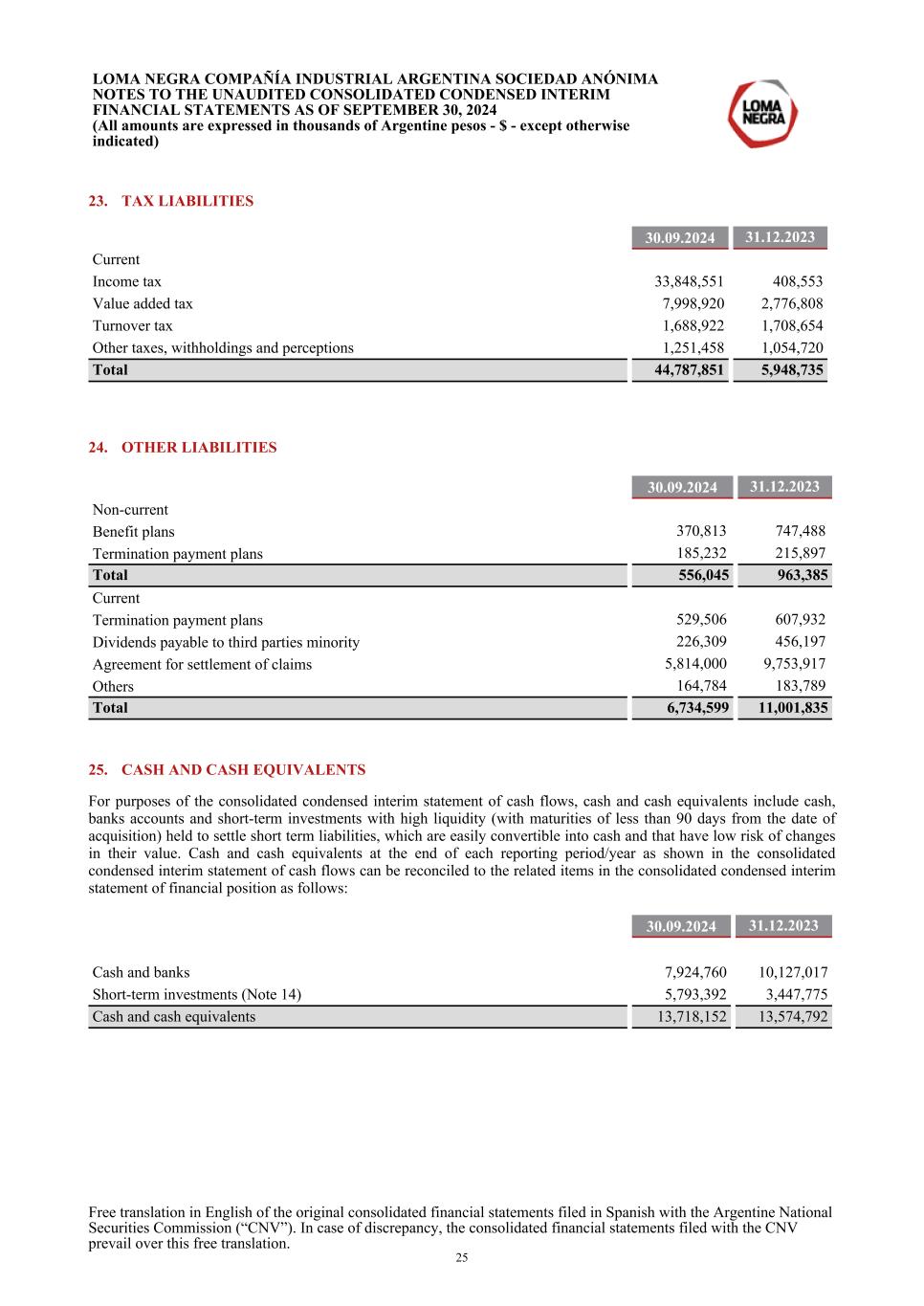 LOMA NEGRA COMPAÑÍA INDUSTRIAL ARGENTINA SOCIEDAD ANÓNIMA
NOTES TO THE UNAUDITED CONSOLIDATED CONDENSED INTERIM FINANCIAL STATEMENTS AS OF SEPTEMBER 30, 2024
(All amounts are expressed in thousands of Argentine pesos - $ - except otherwise indicated)

LOMA NEGRA

23. TAX LIABILITIES

| | 30.09.2024 | 31.12.2023 |
|---|---|---|
| Current | | |
| Income tax | 33,848,551 | 408,553 |
| Value added tax | 7,998,920 | 2,776,808 |
| Turnover tax | 1,688,922 | 1,708,654 |
| Other taxes, withholdings and perceptions | 1,251,458 | 1,054,720 |
| Total | 44,787,851 | 5,948,735 |

24. OTHER LIABILITIES

| | 30.09.2024 | 31.12.2023 |
|---|---|---|
| Non-current | | |
| Benefit plans | 370,813 | 747,488 |
| Termination payment plans | 185,232 | 215,897 |
| Total | 556,045 | 963,385 |
| Current | | |
| Termination payment plans | 529,506 | 607,932 |
| Dividends payable to third parties minority | 226,309 | 456,197 |
| Agreement for settlement of claims | 5,814,000 | 9,753,917 |
| Others | 164,784 | 183,789 |
| Total | 6,734,599 | 11,001,835 |

25. CASH AND CASH EQUIVALENTS

For purposes of the consolidated condensed interim statement of cash flows, cash and cash equivalents include cash, banks accounts and short-term investments with high liquidity (with maturities of less than 90 days from the date of acquisition) held to settle short term liabilities, which are easily convertible into cash and that have low risk of changes in their value. Cash and cash equivalents at the end of each reporting period/year as shown in the consolidated condensed interim statement of cash flows can be reconciled to the related items in the consolidated condensed interim statement of financial position as follows:

| | 30.09.2024 | 31.12.2023 |
|---|---|---|
| Cash and banks | 7,924,760 | 10,127,017 |
| Short-term investments (Note 14) | 5,793,392 | 3,447,775 |
| Cash and cash equivalents | 13,718,152 | 13,574,792 |

Free translation in English of the original consolidated financial statements filed in Spanish with the Argentine National Securities Commission (“CNV”). In case of discrepancy, the consolidated financial statements filed with the CNV prevail over this free translation.
25